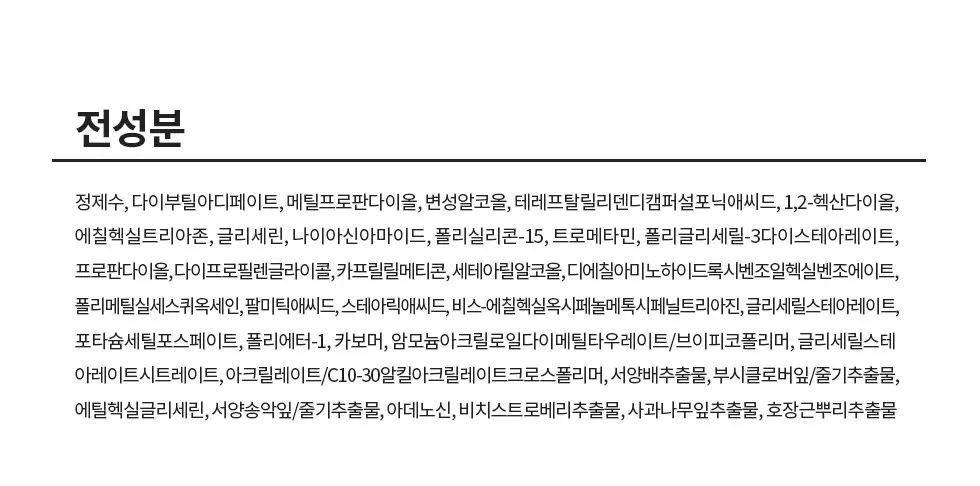 전성분

정제수, 다이부틸아디페이트, 메틸프로판다이올, 변성알코올, 테레프탈릴리덴디캠퍼설포닉애씨드, 1,2-헥산다이올, 에칠헥실트리아존, 글리세린, 나이아신아마이드, 폴리실리콘-15, 트로메타민, 폴리글리세릴-3다이스테아레이트, 프로판다이올, 다이프로필렌글라이콜, 카프릴릴메티콘, 세테아릴알코올, 디에칠아미노하이드록시벤조일헥실벤조에이트, 폴리메틸실세스퀴옥세인, 팔미틱애씨드, 스테아릭애씨드, 비스-에칠헥실옥시페놀메톡시페닐트리아진, 글리세릴스테아레이트, 포타슘세틸포스페이트, 폴리에터-1, 카보머, 암모늄아크릴로일다이메틸타우레이트/브이피코폴리머, 글리세릴스테아레이트시트레이트, 아크릴레이트/C10-30알킬아크릴레이트크로스폴리머, 서양배추출물, 부시클로버잎/줄기추출물, 에틸헥실글리세린, 서양송악잎/줄기추출물, 아데노신, 비치스트로베리추출물, 사과나무잎추출물, 호장근뿌리추출물